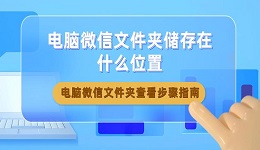 电脑微信文件夹储存在什么位置

电脑微信文件夹查看步骤指南